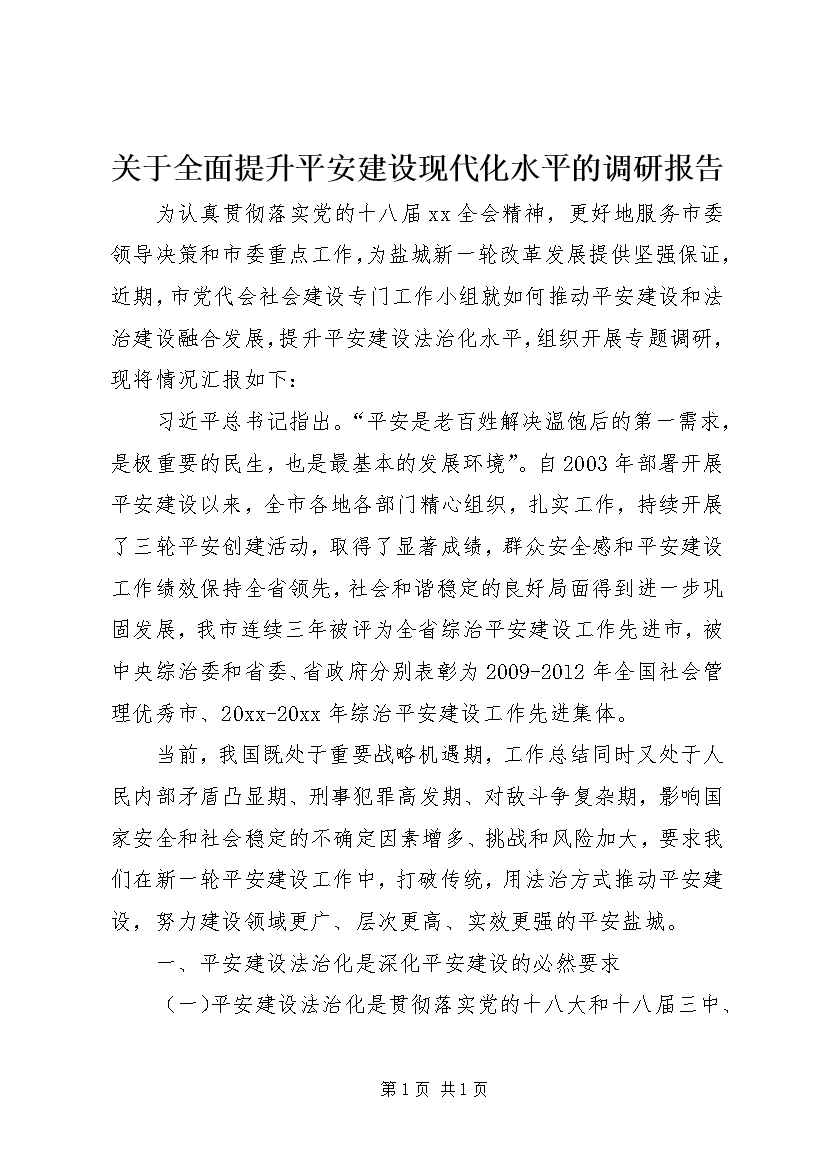 关于全面提升平安建设现代化水平的调研报告

为认真贯彻落实党的十八届xx全会精神，更好地服务市委领导决策和市委重点工作，为盐城新一轮改革发展提供坚强保证，近期，市党代会社会建设专门工作小组就如何推动平安建设和法治建设融合发展，提升平安建设法治化水平，组织开展专题调研，现将情况汇报如下：

习近平总书记指出。“平安是老百姓解决温饱后的第一需求，是极重要的民生，也是最基本的发展环境”。自2003年部署开展平安建设以来，全市各地各部门精心组织，扎实工作，持续开展了三轮平安创建活动，取得了显著成绩，群众安全感和平安建设工作绩效保持全省领先，社会和谐稳定的良好局面得到进一步巩固发展，我市连续三年被评为全省综治平安建设工作先进市，被中央综治委和省委、省政府分别表彰为2009-2012年全国社会管理优秀市、20xx-20xx年综治平安建设工作先进集体。

当前，我国既处于重要战略机遇期，工作总结同时又处于人民内部矛盾凸显期、刑事犯罪高发期、对敌斗争复杂期，影响国家安全和社会稳定的不确定因素增多、挑战和风险加大，要求我们在新一轮平安建设工作中，打破传统，用法治方式推动平安建设，努力建设领域更广、层次更高、实效更强的平安盐城。

一、平安建设法治化是深化平安建设的必然要求

（一）平安建设法治化是贯彻落实党的十八大和十八届三中、

第1页 共1页